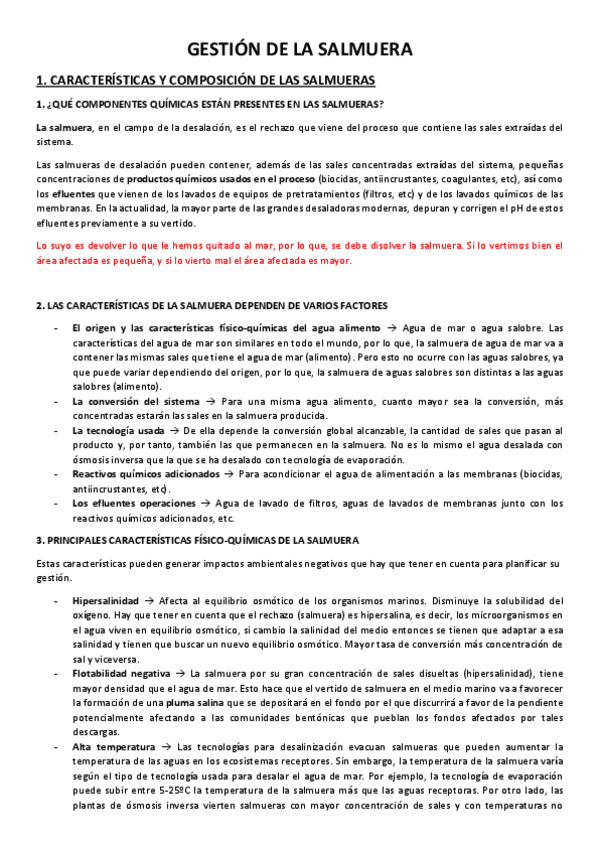 GESTIÓN DE LA SALMUERA

1. CARACTERÍSTICAS Y COMPOSICIÓN DE LAS SALMUERAS

1. ¿QUÉ COMPONENTES QUÍMICAS ESTÁN PRESENTES EN LAS SALMUERAS?

La salmuera, en el campo de la desalación, es el rechazo que viene del proceso que contiene las sales extraídas del sistema.

Las salmueras de desalación pueden contener, además de las sales concentradas extraídas del sistema, pequeñas concentraciones de productos químicos usados en el proceso (biocidas, antiincrustantes, coagulantes, etc), así como los efluentes que vienen de los lavados de equipos de pretratamientos (filtros, etc) y de los lavados químicos de las membranas. En la actualidad, la mayor parte de las grandes desaladoras modernas, depuran y corrigen el pH de estos efluentes previamente a su vertido.

Lo suyo es devolver lo que le hemos quitado al mar, por lo que, se debe disolver la salmuera. Si lo vertimos bien el área afectada es pequeña, y si lo vierto mal el área afectada es mayor.

2. LAS CARACTERÍSTICAS DE LA SALMUERA DEPENDEN DE VARIOS FACTORES

- El origen y las características físico-químicas del agua alimento → Agua de mar o agua salobre. Las características del agua de mar son similares en todo el mundo, por lo que, la salmuera de agua de mar va a contener las mismas sales que tiene el agua de mar (alimento). Pero esto no ocurre con las aguas salobres, ya que puede variar dependiendo del origen, por lo que, la salmuera de aguas salobres son distintas a las aguas salobres (alimento).
- La conversión del sistema → Para una misma agua alimento, cuanto mayor sea la conversión, más concentradas estarán las sales en la salmuera producida.
- La tecnología usada → De ella depende la conversión global alcanzable, la cantidad de sales que pasan al producto y, por tanto, también las que permanecen en la salmuera. No es lo mismo el agua desalada con ósmosis inversa que la que se ha desalado con tecnología de evaporación.
- Reactivos químicos adicionados → Para acondicionar el agua de alimentación a las membranas (biocidas, antiincrustantes, etc).
- Los efluentes operaciones → Agua de lavado de filtros, aguas de lavados de membranas junto con los reactivos químicos adicionados, etc.

3. PRINCIPALES CARACTERÍSTICAS FÍSICO-QUÍMICAS DE LA SALMUERA

Estas características pueden generar impactos ambientales negativos que hay que tener en cuenta para planificar su gestión.

- Hipersalinidad → Afecta al equilibrio osmótico de los organismos marinos. Disminuye la solubilidad del oxígeno. Hay que tener en cuenta que el rechazo (salmuera) es hipersalina, es decir, los microorganismos en el agua viven en equilibrio osmótico, si cambio la salinidad del medio entonces se tienen que adaptar a esa salinidad y tienen que buscar un nuevo equilibrio osmótico. Mayor tasa de conversión más concentración de sal y viceversa.
- Flotabilidad negativa → La salmuera por su gran concentración de sales disueltas (hipersalinidad), tiene mayor densidad que el agua de mar. Esto hace que el vertido de salmuera en el medio marino va a favorecer la formación de una pluma salina que se depositará en el fondo por el que discurrirá a favor de la pendiente potencialmente afectando a las comunidades bentónicas que pueblan los fondos afectados por tales descargas.
- Alta temperatura → Las tecnologías para desalinización evacuan salmueras que pueden aumentar la temperatura de las aguas en los ecosistemas receptores. Sin embargo, la temperatura de la salmuera varía según el tipo de tecnología usada para desalar el agua de mar. Por ejemplo, la tecnología de evaporación puede subir entre 5-25ºC la temperatura de la salmuera más que las aguas receptoras. Por otro lado, las plantas de ósmosis inversa vierten salmueras con mayor concentración de sales y con temperaturas no